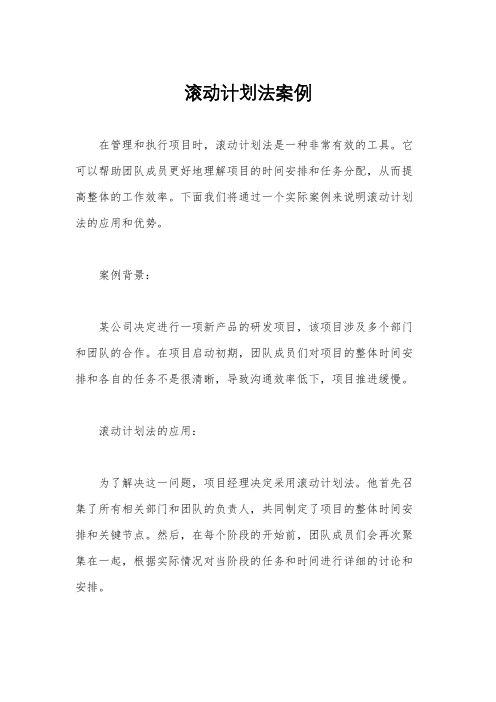 滚动计划法案例

在管理和执行项目时，滚动计划法是一种非常有效的工具。它可以帮助团队成员更好地理解项目的时间安排和任务分配，从而提高整体的工作效率。下面我们将通过一个实际案例来说明滚动计划法的应用和优势。

案例背景：

某公司决定进行一项新产品的研发项目，该项目涉及多个部门和团队的合作。在项目启动初期，团队成员们对项目的整体时间安排和各自的任务不是很清晰，导致沟通效率低下，项目推进缓慢。

滚动计划法的应用：

为了解决这一问题，项目经理决定采用滚动计划法。他首先召集了所有相关部门和团队的负责人，共同制定了项目的整体时间安排和关键节点。然后，在每个阶段的开始前，团队成员们会再次聚集在一起，根据实际情况对当阶段的任务和时间进行详细的讨论和安排。